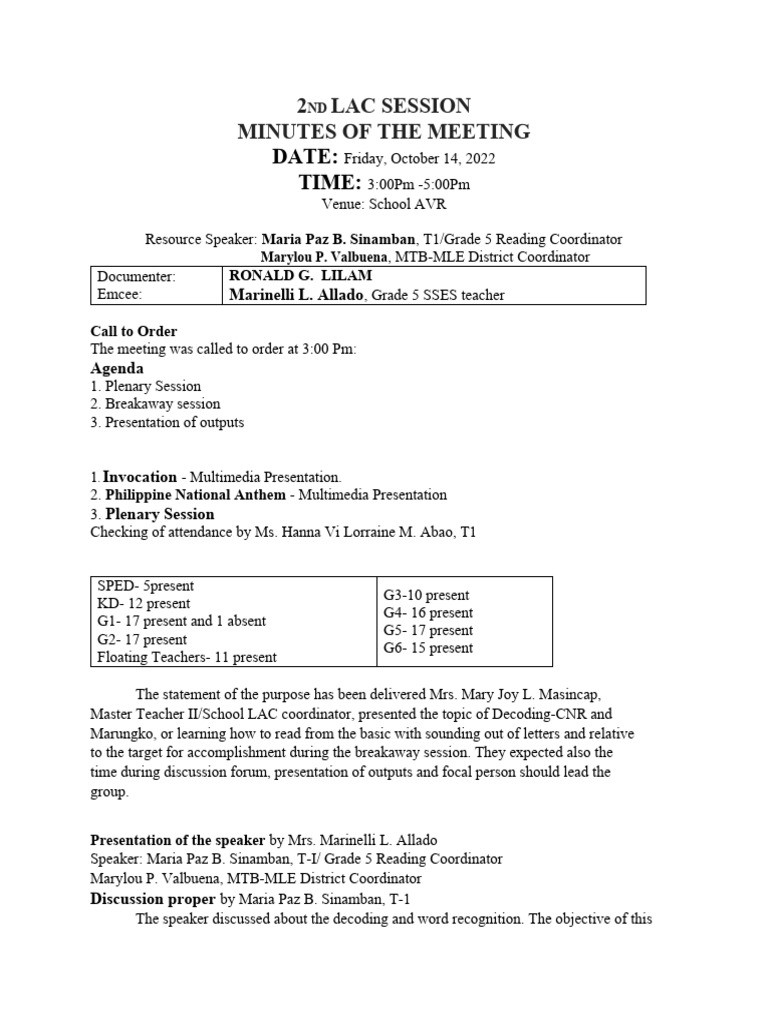 2ND LAC SESSION
MINUTES OF THE MEETING
DATE: Friday, October 14, 2022
TIME: 3:00Pm -5:00Pm
Venue: School AVR

Resource Speaker: Maria Paz B. Sinamban, T1/Grade 5 Reading Coordinator
Marylou P. Valbuena, MTB-MLE District Coordinator

| Documenter: Emcee: | RONALD G. LILAM Marinelli L. Allado, Grade 5 SSES teacher |
|---|---|

Call to Order
The meeting was called to order at 3:00 Pm:
Agenda
1. Plenary Session
2. Breakaway session
3. Presentation of outputs

1. Invocation - Multimedia Presentation.
2. Philippine National Anthem - Multimedia Presentation
3. Plenary Session
Checking of attendance by Ms. Hanna Vi Lorraine M. Abao, T1

| SPED- 5present KD- 12 present G1- 17 present and 1 absent G2- 17 present Floating Teachers- 11 present | G3-10 present G4- 16 present G5- 17 present G6- 15 present |
|---|---|

The statement of the purpose has been delivered Mrs. Mary Joy L. Masincap, Master Teacher II/School LAC coordinator, presented the topic of Decoding-CNR and Marungko, or learning how to read from the basic with sounding out of letters and relative to the target for accomplishment during the breakaway session. They expected also the time during discussion forum, presentation of outputs and focal person should lead the group.

Presentation of the speaker by Mrs. Marinelli L. Allado
Speaker: Maria Paz B. Sinamban, T-I/ Grade 5 Reading Coordinator
Marylou P. Valbuena, MTB-MLE District Coordinator
Discussion proper by Maria Paz B. Sinamban, T-1
The speaker discussed about the decoding and word recognition. The objective of this